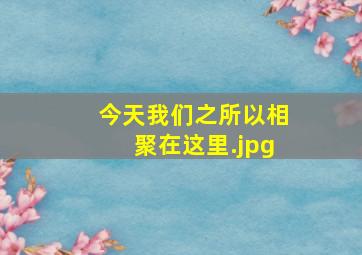 今天我们之所以相聚在这里.jpg